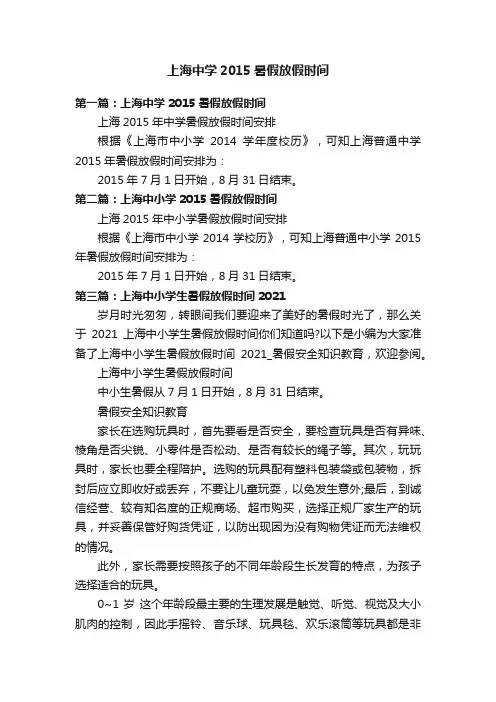 上海中学 2015 暑假放假时间

第一篇：上海中学 2015 暑假放假时间

上海 2015 年中学暑假放假时间安排

根据《上海市中小学 2014 学年度校历》，可知上海普通中学 2015 年暑假放假时间安排为：

2015 年 7 月 1 日开始，8 月 31 日结束。

第二篇：上海中小学 2015 暑假放假时间

上海 2015 年中小学暑假放假时间安排

根据《上海市中小学 2014 学校历》，可知上海普通中小学 2015 年暑假放假时间安排为：

2015 年 7 月 1 日开始，8 月 31 日结束。

第三篇：上海中小学生暑假放假时间 2021

岁月时光匆匆，转眼间我们要迎来了美好的暑假时光了，那么关于 2021 上海中小学生暑假放假时间你们知道吗?以下是小编为大家准备了上海中小学生暑假放假时间 2021_暑假安全知识教育，欢迎参阅。

上海中小学生暑假放假时间

中小生暑假从 7 月 1 日开始，8 月 31 日结束。

暑假安全知识教育

家长在选购玩具时，首先要看是否安全，要检查玩具是否有异味、棱角是否尖锐、小零件是否松动、是否有较长的绳子等。其次，玩玩具时，家长也要全程陪护。选购的玩具配有塑料包装袋或包装物，拆封后应立即收好或丢弃，不要让儿童玩耍，以免发生意外;最后，到诚信经营、较有知名度的正规商场、超市购买，选择正规厂家生产的玩具，并妥善保管好购货凭证，以防出现因为没有购物凭证而无法维权的情况。

此外，家长需要按照孩子的不同年龄段生长发育的特点，为孩子选择适合的玩具。

0~1 岁 这个年龄段最主要的生理发展是触觉、听觉、视觉及大小肌肉的控制，因此手摇铃、音乐球、玩具毯、欢乐滚筒等玩具都是非